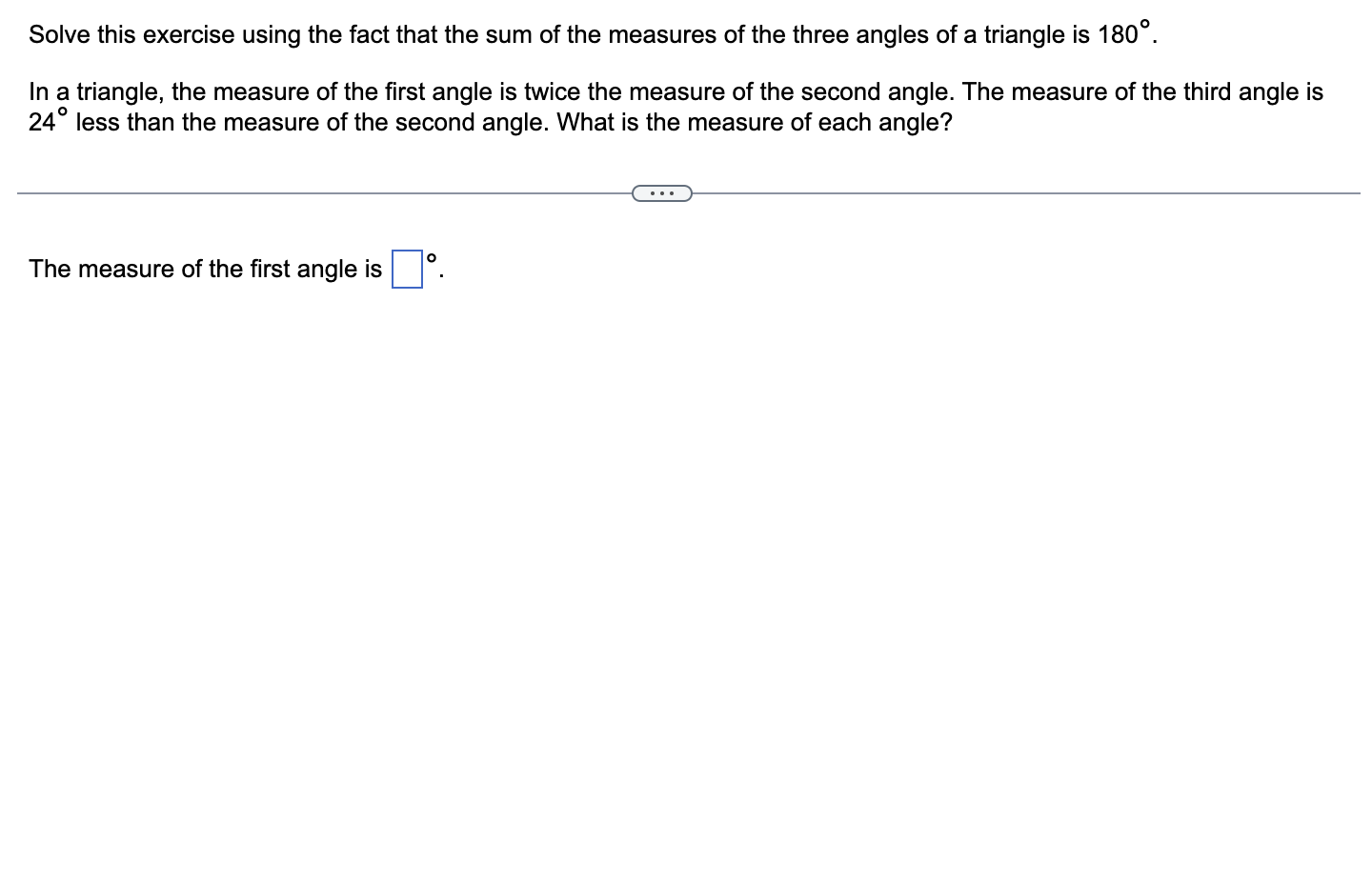 Solve this exercise using the fact that the sum of the measures of the three angles of a triangle is $180^\circ$.

In a triangle, the measure of the first angle is twice the measure of the second angle. The measure of the third angle is $24^\circ$ less than the measure of the second angle. What is the measure of each angle?

...

The measure of the first angle is $\square^\circ$.